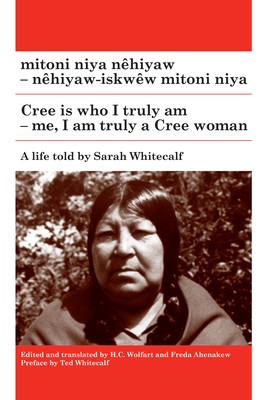 mitoni niya nêhiyaw
– nêhiyaw-iskwêw mitoni niya

Cree is who I truly am
– me, I am truly a Cree woman

A life told by Sarah Whitecalf

Edited and translated by H.C. Wolfart and Freda Ahenakew
Preface by Ted Whitecalf